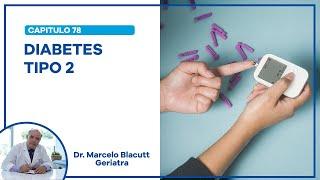 CAPITULO 78

DIABETES TIPO 2

Dr. Marcelo Blacutt
Geriatra